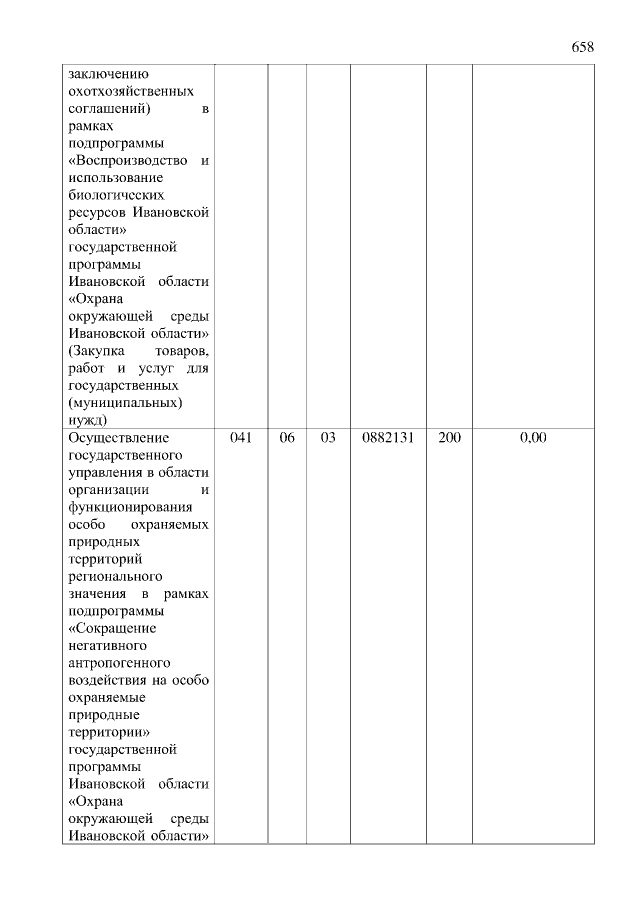 658

| | | | | | | |
|---|---|---|---|---|---|---|
| заключению охотхозяйственных соглашений) в рамках подпрограммы «Воспроизводство и использование биологических ресурсов Ивановской области» государственной программы Ивановской области «Охрана окружающей среды Ивановской области» (Закупка товаров, работ и услуг для государственных (муниципальных) нужд) | | | | | | |
| Осуществление государственного управления в области организации и функционирования особо охраняемых природных территорий регионального значения в рамках подпрограммы «Сокращение негативного антропогенного воздействия на особо охраняемые природные территории» государственной программы Ивановской области «Охрана окружающей среды Ивановской области» | 041 | 06 | 03 | 0882131 | 200 | 0,00 |